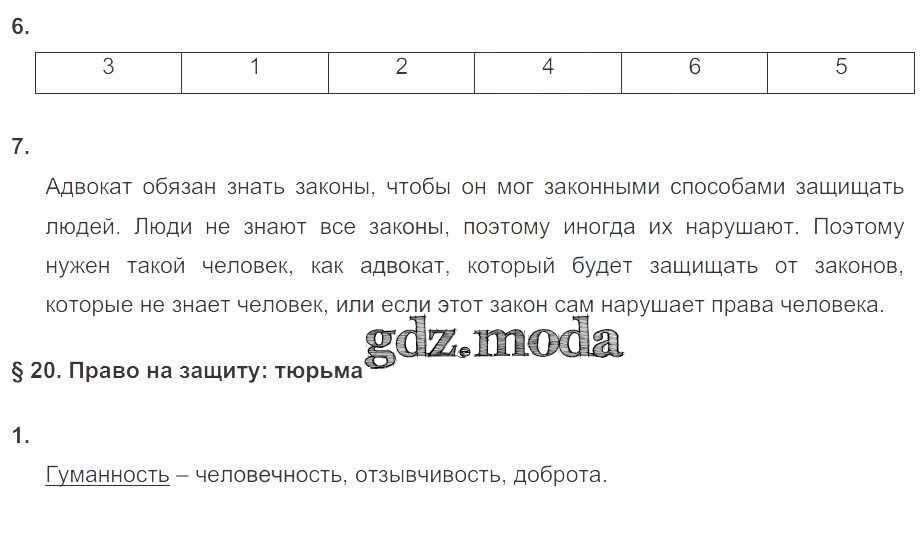 6.

| 3 | 1 | 2 | 4 | 6 | 5 |
|---|---|---|---|---|---|

7.

Адвокат обязан знать законы, чтобы он мог законными способами защищать людей. Люди не знают все законы, поэтому иногда их нарушают. Поэтому нужен такой человек, как адвокат, который будет защищать от законов, которые не знает человек, или если этот закон сам нарушает права человека.

§ 20. Право на защиту: тюрьма

1.

Гуманность – человечность, отзывчивость, доброта.

gdz.moda